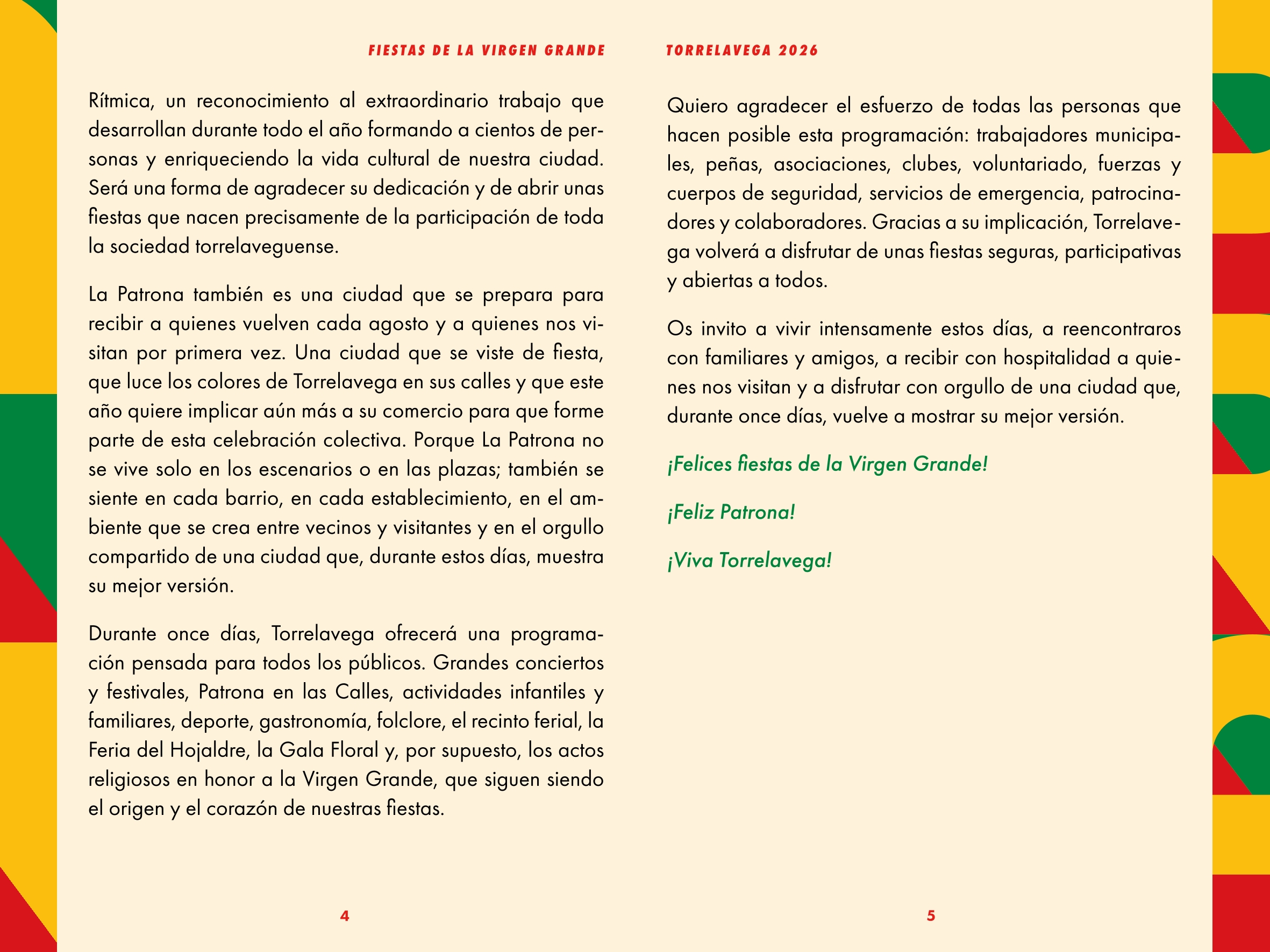 FIESTAS DE LA VIRGEN GRANDE

Rítmica, un reconocimiento al extraordinario trabajo que desarrollan durante todo el año formando a cientos de personas y enriqueciendo la vida cultural de nuestra ciudad. Será una forma de agradecer su dedicación y de abrir unas fiestas que nacen precisamente de la participación de toda la sociedad torrelaveguense.

La Patrona también es una ciudad que se prepara para recibir a quienes vuelven cada agosto y a quienes nos visitan por primera vez. Una ciudad que se viste de fiesta, que luce los colores de Torrelavega en sus calles y que este año quiere implicar aún más a su comercio para que forme parte de esta celebración colectiva. Porque La Patrona no se vive solo en los escenarios o en las plazas; también se siente en cada barrio, en cada establecimiento, en el ambiente que se crea entre vecinos y visitantes y en el orgullo compartido de una ciudad que, durante estos días, muestra su mejor versión.

Durante once días, Torrelavega ofrecerá una programación pensada para todos los públicos. Grandes conciertos y festivales, Patrona en las Calles, actividades infantiles y familiares, deporte, gastronomía, folclore, el recinto ferial, la Feria del Hojaldre, la Gala Floral y, por supuesto, los actos religiosos en honor a la Virgen Grande, que siguen siendo el origen y el corazón de nuestras fiestas.

4

TORRELAVEGA 2026

Quiero agradecer el esfuerzo de todas las personas que hacen posible esta programación: trabajadores municipales, peñas, asociaciones, clubes, voluntariado, fuerzas y cuerpos de seguridad, servicios de emergencia, patrocinadores y colaboradores. Gracias a su implicación, Torrelavega volverá a disfrutar de unas fiestas seguras, participativas y abiertas a todos.

Os invito a vivir intensamente estos días, a reencontraros con familiares y amigos, a recibir con hospitalidad a quienes nos visitan y a disfrutar con orgullo de una ciudad que, durante once días, vuelve a mostrar su mejor versión.

¡Felices fiestas de la Virgen Grande!

¡Feliz Patrona!

¡Viva Torrelavega!

5